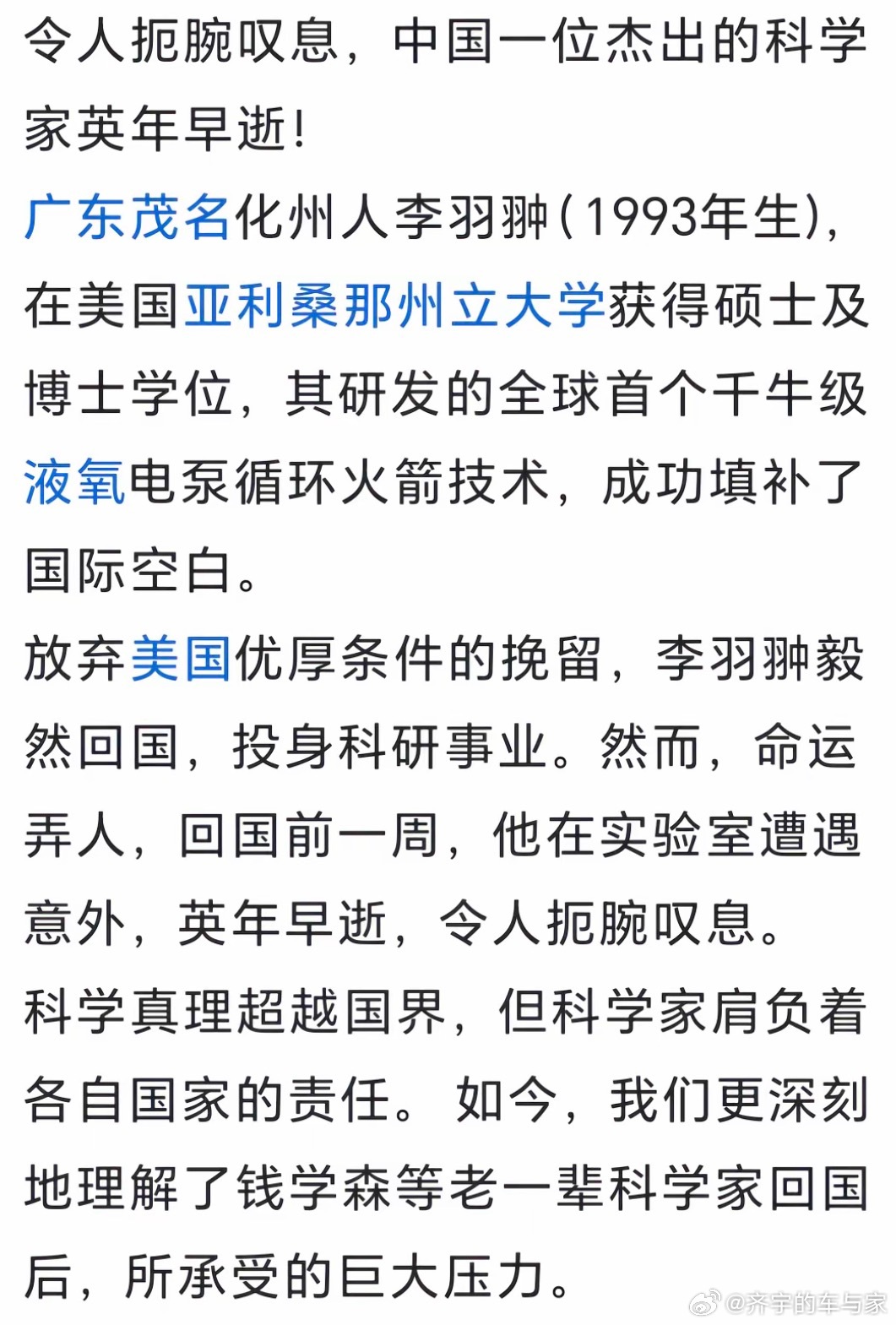 令人扼腕叹息，中国一位杰出的科学家英年早逝！

广东茂名化州人李羽翀（1993年生），在美国亚利桑那州立大学获得硕士及博士学位，其研发的全球首个千牛级液氧电泵循环火箭技术，成功填补了国际空白。

放弃美国优厚条件的挽留，李羽翀毅然回国，投身科研事业。然而，命运弄人，回国前一周，他在实验室遭遇意外，英年早逝，令人扼腕叹息。

科学真理超越国界，但科学家肩负着各自国家的责任。如今，我们更深刻地理解了钱学森等老一辈科学家回国后，所承受的巨大压力。

@齐宇的车与家